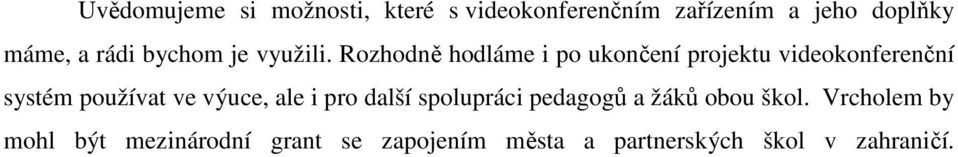 Uvědomujeme si možnosti, které s videokonferenčním zařízením a jeho doplňky máme, a rádi bychom je využili. Rozhodně hodláme i po ukončení projektu videokonferenční systém používat ve výuce, ale i pro další spolupráci pedagogů a žáků obou škol. Vrcholem by mohl být mezinárodní grant se zapojením města a partnerských škol v zahraničí.